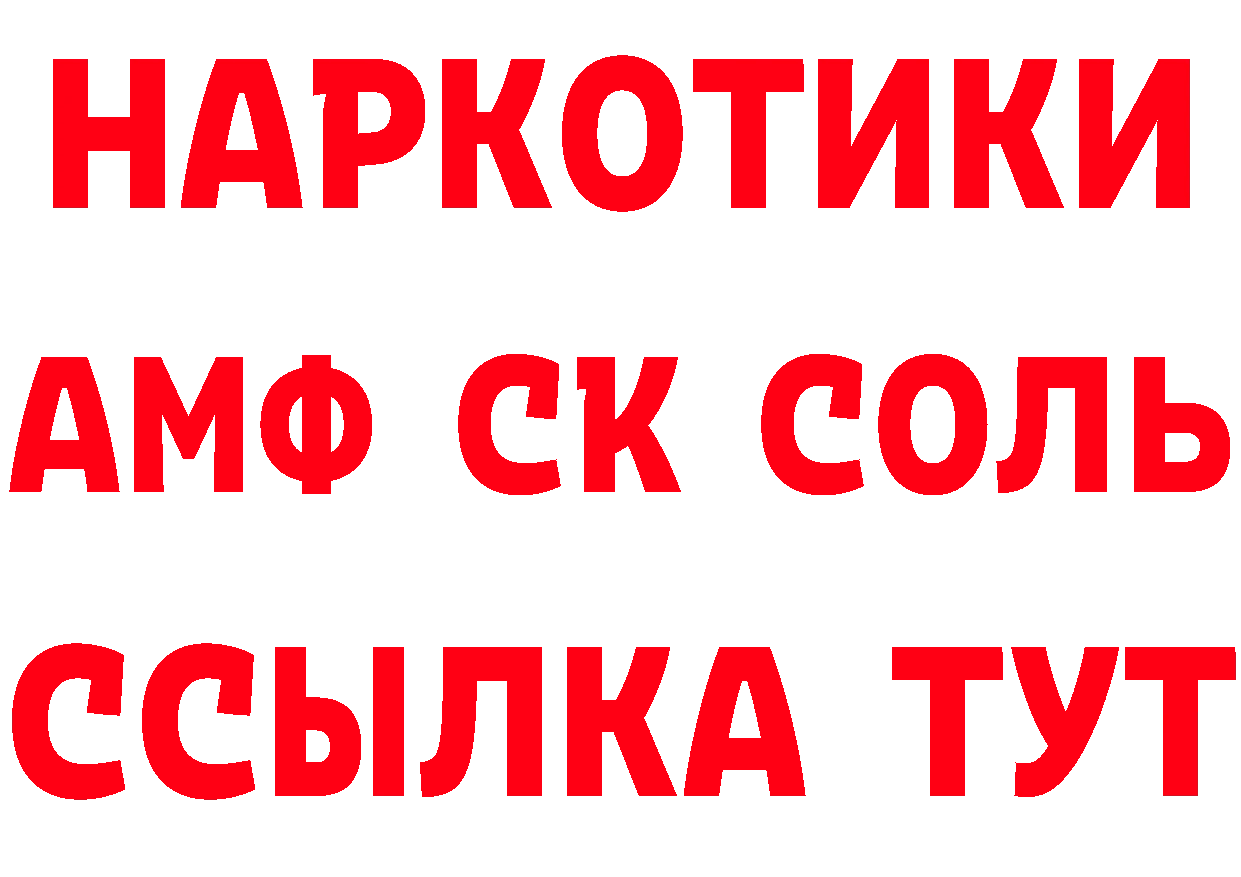 НАРКОТИКИ

АМФ СК СОЛЬ

ССЫЛКА ТУТ